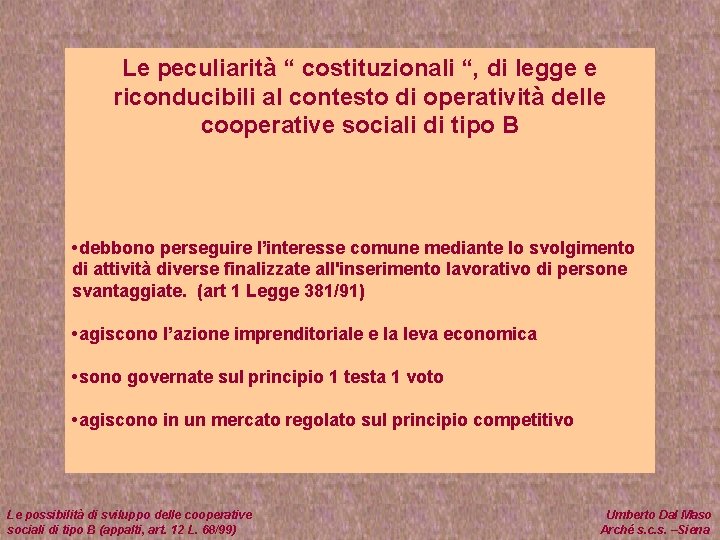 Le peculiarità “ costituzionali “, di legge e riconducibili al contesto di operatività delle cooperative sociali di tipo B

•debbono perseguire l’interesse comune mediante lo svolgimento di attività diverse finalizzate all'inserimento lavorativo di persone svantaggiate. (art 1 Legge 381/91)

•agiscono l’azione imprenditoriale e la leva economica

•sono governate sul principio 1 testa 1 voto

•agiscono in un mercato regolato sul principio competitivo

Le possibilità di sviluppo delle cooperative sociali di tipo B (appalti, art. 12 L. 68/99)

Umberto Dal Maso
Arché s.c.s. –Siena